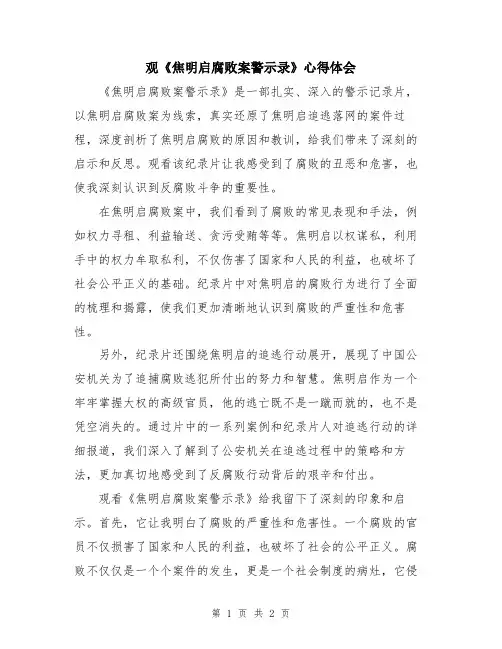 观《焦明启腐败案警示录》心得体会

《焦明启腐败案警示录》是一部扎实、深入的警示记录片，以焦明启腐败案为线索，真实还原了焦明启追逃落网的案件过程，深度剖析了焦明启腐败的原因和教训，给我们带来了深刻的启示和反思。观看该纪录片让我感受到了腐败的丑恶和危害，也使我深刻认识到反腐败斗争的重要性。

在焦明启腐败案中，我们看到了腐败的常见表现和手法，例如权力寻租、利益输送、贪污受贿等等。焦明启以权谋私，利用手中的权力牟取私利，不仅伤害了国家和人民的利益，也破坏了社会公平正义的基础。纪录片中对焦明启的腐败行为进行了全面的梳理和揭露，使我们更加清晰地认识到腐败的严重性和危害性。

另外，纪录片还围绕焦明启的追逃行动展开，展现了中国公安机关为了追捕腐败逃犯所付出的努力和智慧。焦明启作为一个牢牢掌握大权的高级官员，他的逃亡既不是一蹴而就的，也不是凭空消失的。通过片中的一系列案例和纪录片人对追逃行动的详细报道，我们深入了解到了公安机关在追逃过程中的策略和方法，更加真切地感受到了反腐败行动背后的艰辛和付出。

观看《焦明启腐败案警示录》给我留下了深刻的印象和启示。首先，它让我明白了腐败的严重性和危害性。一个腐败的官员不仅损害了国家和人民的利益，也破坏了社会的公平正义。腐败不仅仅是一个个案件的发生，更是一个社会制度的病灶，它侵

第 1 页 共 2 页